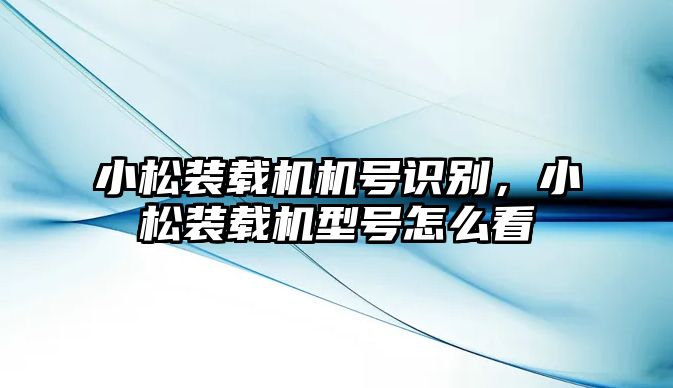 小松装载机机号识别，小松装载机型号怎么看